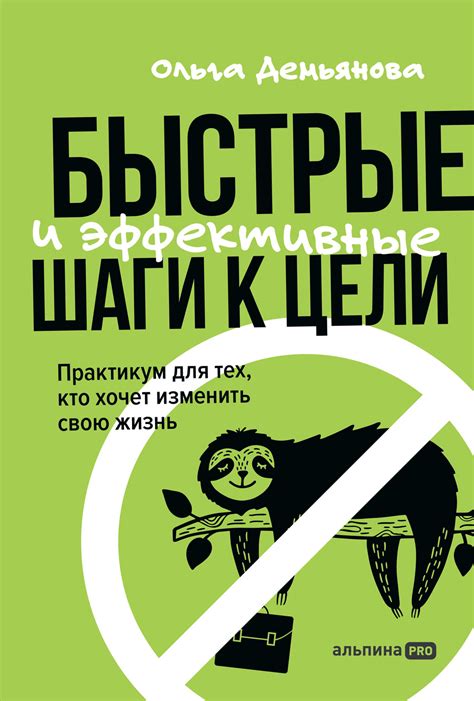 Ольга Демьянова

БЫСТРЫЕ и эффективные ШАГИ К ЦЕЛИ

Практикум для тех, кто хочет изменить свою жизнь

альпина PRO